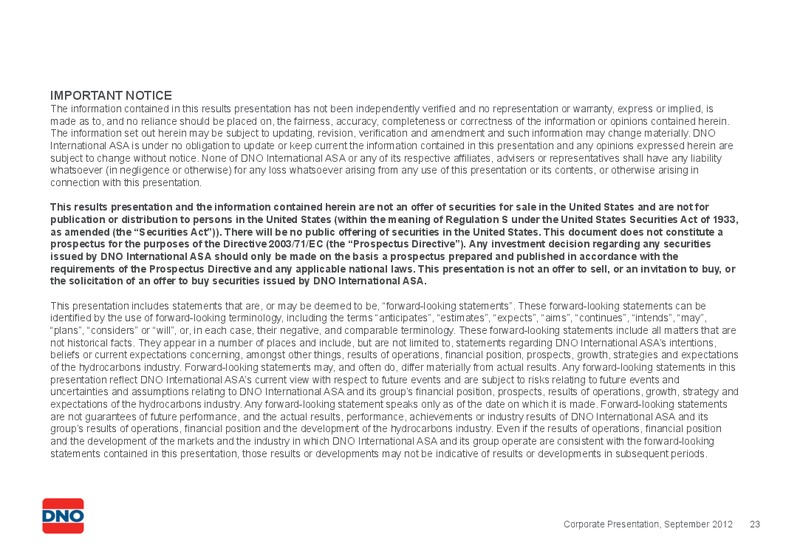 IMPORTANT NOTICE
The information contained in this results presentation has not been independently verified and no representation or warranty, express or implied, is made as to, and no reliance should be placed on, the fairness, accuracy, completeness or correctness of the information or opinions contained herein. The information set out herein may be subject to updating, revision, verification and amendment and such information may change materially. DNO International ASA is under no obligation to update or keep current the information contained in this presentation and any opinions expressed herein are subject to change without notice. None of DNO International ASA or any of its respective affiliates, advisers or representatives shall have any liability whatsoever (in negligence or otherwise) for any loss whatsoever arising from any use of this presentation or its contents, or otherwise arising in connection with this presentation.

This results presentation and the information contained herein are not an offer of securities for sale in the United States and are not for publication or distribution to persons in the United States (within the meaning of Regulation S under the United States Securities Act of 1933, as amended (the "Securities Act")). There will be no public offering of securities in the United States. This document does not constitute a prospectus for the purposes of the Directive 2003/71/EC (the "Prospectus Directive"). Any investment decision regarding any securities issued by DNO International ASA should only be made on the basis a prospectus prepared and published in accordance with the requirements of the Prospectus Directive and any applicable national laws. This presentation is not an offer to sell, or an invitation to buy, or the solicitation of an offer to buy securities issued by DNO International ASA.

This presentation includes statements that are, or may be deemed to be, "forward-looking statements". These forward-looking statements can be identified by the use of forward-looking terminology, including the terms "anticipates", "estimates", "expects", "aims", "continues", "intends", "may", "plans", "considers" or "will", or, in each case, their negative, and comparable terminology. These forward-looking statements include all matters that are not historical facts. They appear in a number of places and include, but are not limited to, statements regarding DNO International ASA's intentions, beliefs or current expectations concerning, amongst other things, results of operations, financial position, prospects, growth, strategies and expectations of the hydrocarbons industry. Forward-looking statements may, and often do, differ materially from actual results. Any forward-looking statements in this presentation reflect DNO International ASA's current view with respect to future events and are subject to risks relating to future events and uncertainties and assumptions relating to DNO International ASA and its group's financial position, prospects, results of operations, growth, strategy and expectations of the hydrocarbons industry. Any forward-looking statement speaks only as of the date on which it is made. Forward-looking statements are not guarantees of future performance, and the actual results, performance, achievements or industry results of DNO International ASA and its group's results of operations, financial position and the development of the hydrocarbons industry. Even if the results of operations, financial position and the development of the markets and the industry in which DNO International ASA and its group operate are consistent with the forward-looking statements contained in this presentation, those results or developments may not be indicative of results or developments in subsequent periods.

DNO

Corporate Presentation, September 2012 23